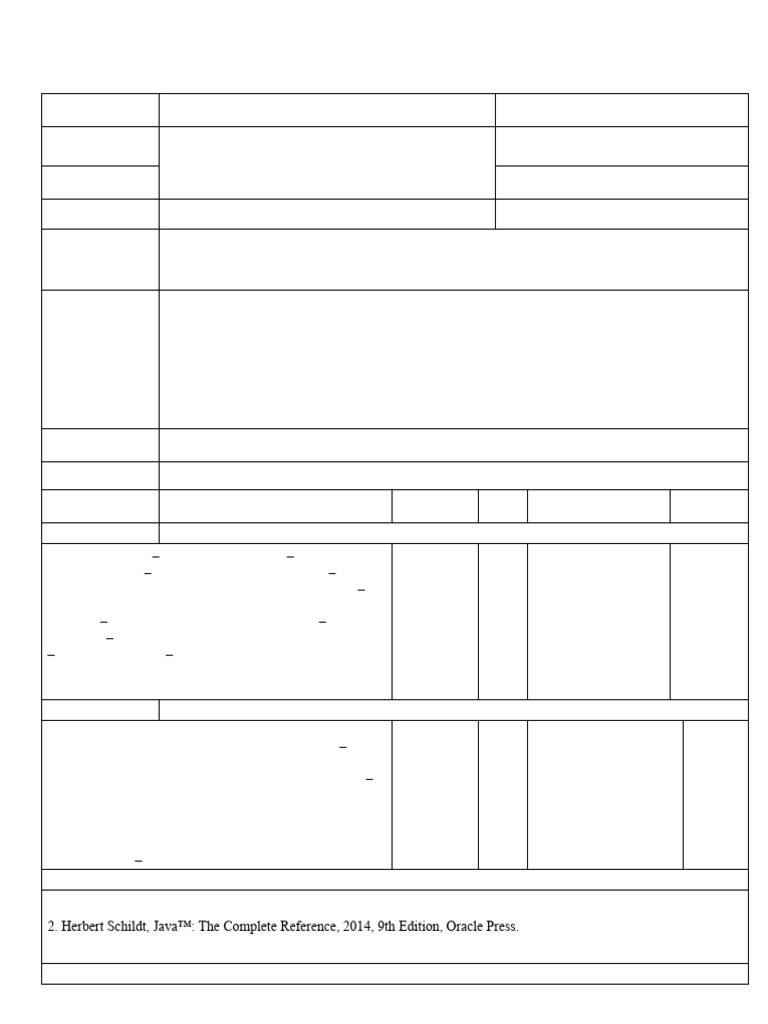 2. Herbert Schildt, Java™: The Complete Reference, 2014, 9th Edition, Oracle Press.